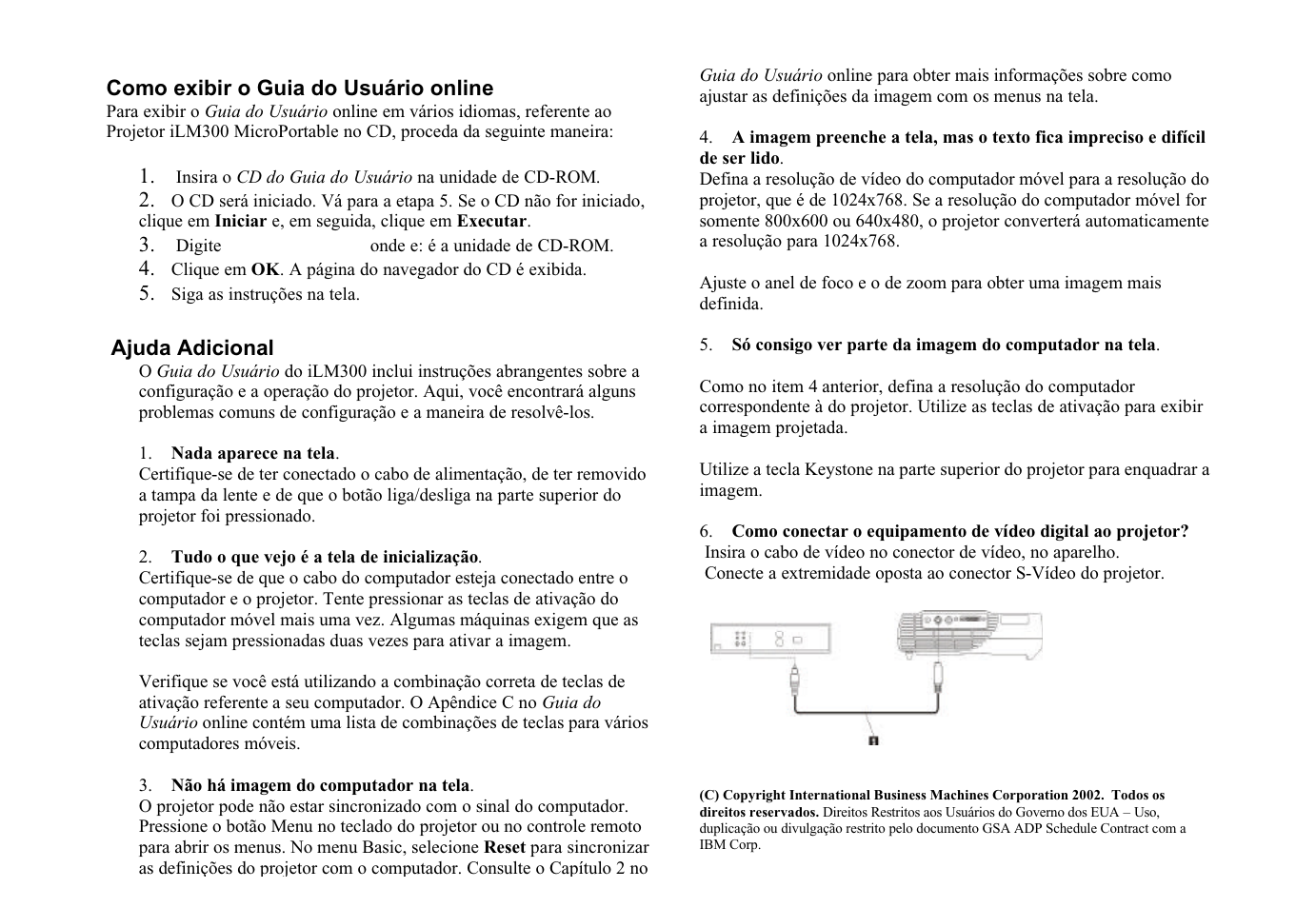 Como exibir o Guia do Usuário online
Para exibir o Guia do Usuário online em vários idiomas, referente ao Projetor iLM300 MicroPortable no CD, proceda da seguinte maneira:

1. Insira o CD do Guia do Usuário na unidade de CD-ROM.
2. O CD será iniciado. Vá para a etapa 5. Se o CD não for iniciado, clique em Iniciar e, em seguida, clique em Executar.
3. Digite onde e: é a unidade de CD-ROM.
4. Clique em OK. A página do navegador do CD é exibida.
5. Siga as instruções na tela.

Ajuda Adicional
O Guia do Usuário do iLM300 inclui instruções abrangentes sobre a configuração e a operação do projetor. Aqui, você encontrará alguns problemas comuns de configuração e a maneira de resolvê-los.

1. Nada aparece na tela.
Certifique-se de ter conectado o cabo de alimentação, de ter removido a tampa da lente e de que o botão liga/desliga na parte superior do projetor foi pressionado.

2. Tudo o que vejo é a tela de inicialização.
Certifique-se de que o cabo do computador esteja conectado entre o computador e o projetor. Tente pressionar as teclas de ativação do computador móvel mais uma vez. Algumas máquinas exigem que as teclas sejam pressionadas duas vezes para ativar a imagem.

Verifique se você está utilizando a combinação correta de teclas de ativação referente a seu computador. O Apêndice C no Guia do Usuário online contém uma lista de combinações de teclas para vários computadores móveis.

3. Não há imagem do computador na tela.
O projetor pode não estar sincronizado com o sinal do computador. Pressione o botão Menu no teclado do projetor ou no controle remoto para abrir os menus. No menu Basic, selecione Reset para sincronizar as definições do projetor com o computador. Consulte o Capítulo 2 no Guia do Usuário online para obter mais informações sobre como ajustar as definições da imagem com os menus na tela.

4. A imagem preenche a tela, mas o texto fica impreciso e difícil de ser lido.
Defina a resolução de vídeo do computador móvel para a resolução do projetor, que é de 1024x768. Se a resolução do computador móvel for somente 800x600 ou 640x480, o projetor converterá automaticamente a resolução para 1024x768.

Ajuste o anel de foco e o de zoom para obter uma imagem mais definida.

5. Só consigo ver parte da imagem do computador na tela.

Como no item 4 anterior, defina a resolução do computador correspondente à do projetor. Utilize as teclas de ativação para exibir a imagem projetada.

Utilize a tecla Keystone na parte superior do projetor para enquadrar a imagem.

6. Como conectar o equipamento de vídeo digital ao projetor?
Insira o cabo de vídeo no conector de vídeo, no aparelho.
Conecte a extremidade oposta ao conector S-Vídeo do projetor.

(C) Copyright International Business Machines Corporation 2002. Todos os direitos reservados. Direitos Restritos aos Usuários do Governo dos EUA – Uso, duplicação ou divulgação restrito pelo documento GSA ADP Schedule Contract com a IBM Corp.